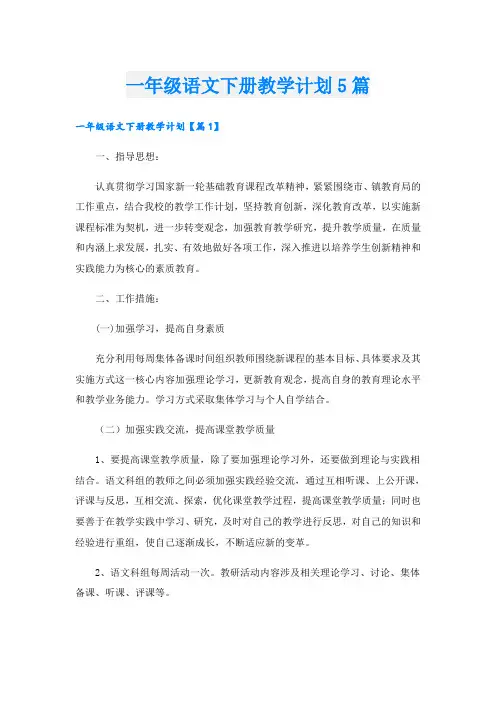 一年级语文下册教学计划5篇

一年级语文下册教学计划【篇1】

一、指导思想：

认真贯彻学习国家新一轮基础教育课程改革精神，紧紧围绕市、镇教育局的工作重点，结合我校的教学工作计划，坚持教育创新，深化教育改革，以实施新课程标准为契机，进一步转变观念，加强教育教学研究，提升教学质量，在质量和内涵上求发展，扎实、有效地做好各项工作，深入推进以培养学生创新精神和实践能力为核心的素质教育。

二、工作措施：

(一)加强学习，提高自身素质

充分利用每周集体备课时间组织教师围绕新课程的基本目标、具体要求及其实施方式这一核心内容加强理论学习，更新教育观念，提高自身的教育理论水平和教学业务能力。学习方式采取集体学习与个人自学结合。

（二）加强实践交流，提高课堂教学质量

1、要提高课堂教学质量，除了要加强理论学习外，还要做到理论与实践相结合。语文科组的教师之间必须加强实践经验交流，通过互相听课、上公开课，评课与反思，互相交流、探索，优化课堂教学过程，提高课堂教学质量；同时也要善于在教学实践中学习、研究，及时对自己的教学进行反思，对自己的知识和经验进行重组，使自己逐渐成长，不断适应新的变革。

2、语文科组每周活动一次。教研活动内容涉及相关理论学习、讨论、集体备课、听课、评课等。